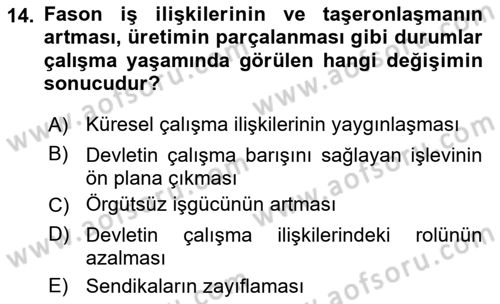 14. Fason iş ilişkilerinin ve taşeronlaşmanın artması, üretimin parçalanması gibi durumlar çalışma yaşamında görülen hangi değişimin sonucudur?

A) Küresel çalışma ilişkilerinin yaygınlaşması
B) Devletin çalışma barışını sağlayan işlevinin ön plana çıkması
C) Örgütsüz işgücünün artması
D) Devletin çalışma ilişkilerindeki rolünün azalması
E) Sendikaların zayıflaması

www.aofsoru.com